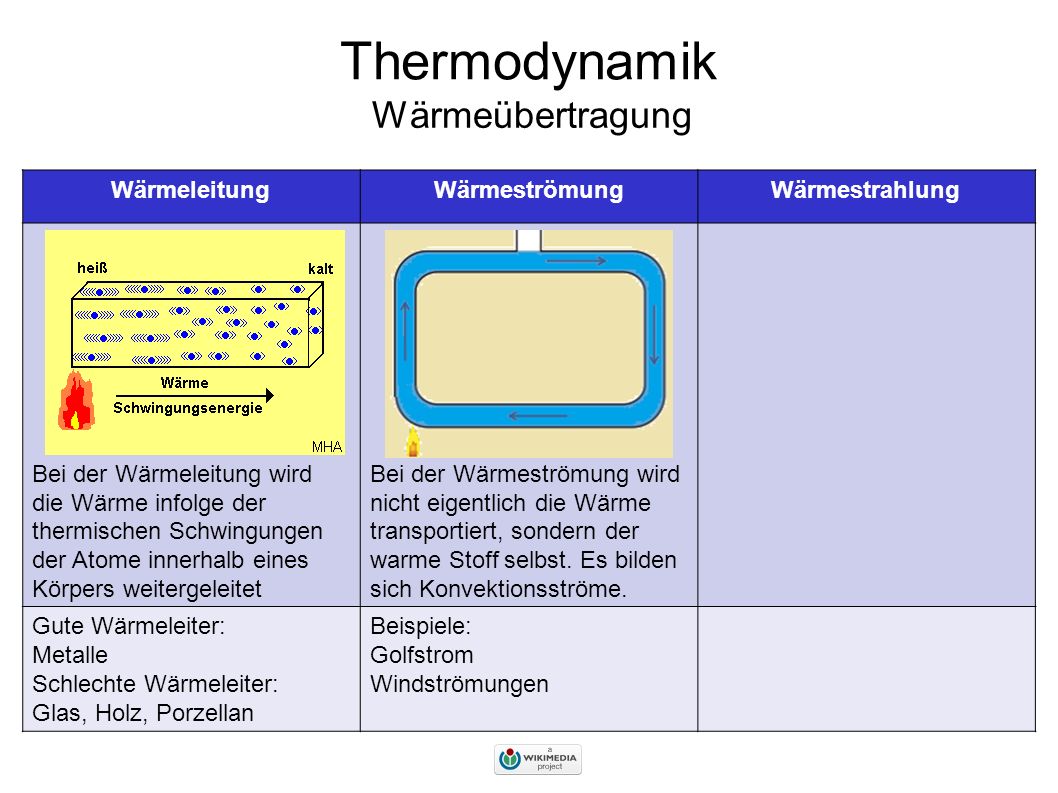 Thermodynamik
Wärmeübertragung

| Wärmeleitung | Wärmeströmung | Wärmestrahlung |
|---|---|---|
| heiß kalt Wärme Schwingungsenergie MHA Bei der Wärmeleitung wird die Wärme infolge der thermischen Schwingungen der Atome innerhalb eines Körpers weitergeleitet | Bei der Wärmeströmung wird nicht eigentlich die Wärme transportiert, sondern der warme Stoff selbst. Es bilden sich Konvektionsströme. | |
| Gute Wärmeleiter: Metalle Schlechte Wärmeleiter: Glas, Holz, Porzellan | Beispiele: Golfstrom Windströmungen | |

a WIKIMEDIA project